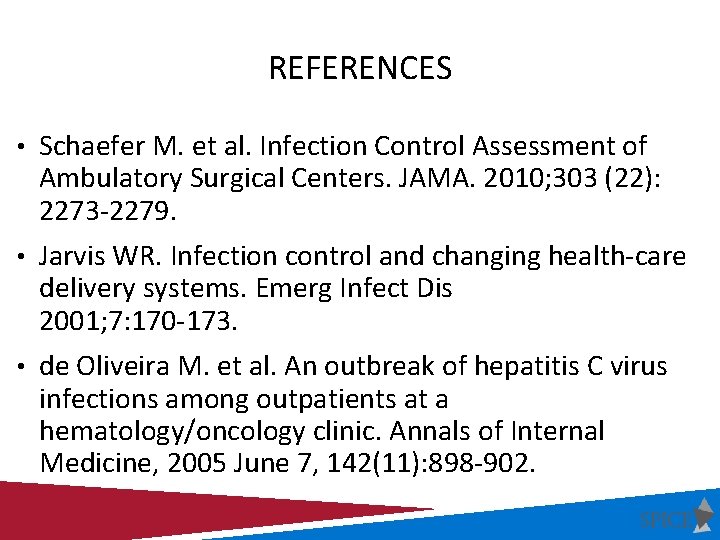 REFERENCES

• Schaefer M. et al. Infection Control Assessment of Ambulatory Surgical Centers. JAMA. 2010;303 (22): 2273-2279.

• Jarvis WR. Infection control and changing health-care delivery systems. Emerg Infect Dis 2001;7:170-173.

• de Oliveira M. et al. An outbreak of hepatitis C virus infections among outpatients at a hematology/oncology clinic. Annals of Internal Medicine, 2005 June 7, 142(11):898-902.

SPICE